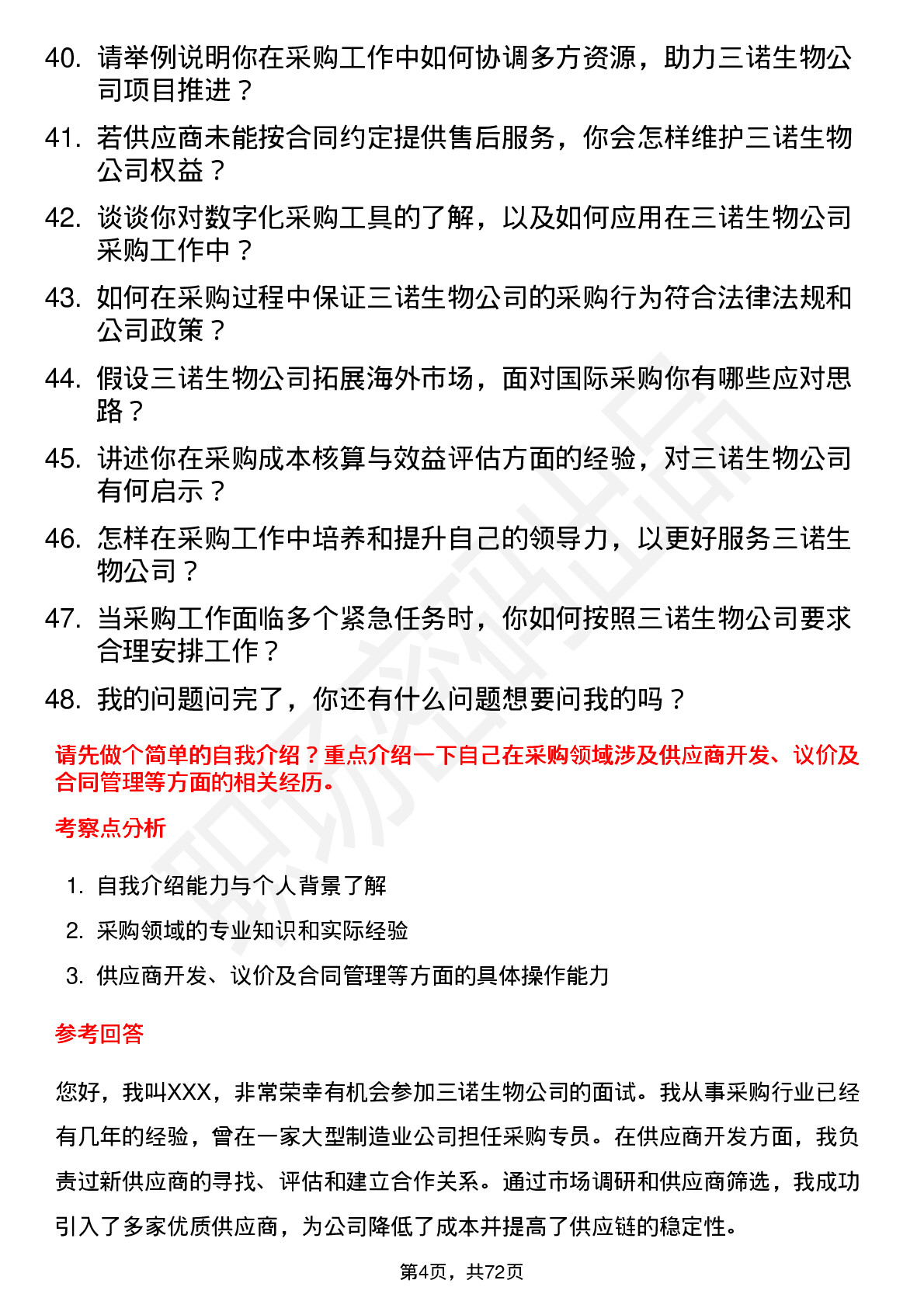 40. 请举例说明你在采购工作中如何协调多方资源，助力三诺生物公司项目推进？

41. 若供应商未能按合同约定提供售后服务，你会怎样维护三诺生物公司权益？

42. 谈谈你对数字化采购工具的了解，以及如何应用在三诺生物公司采购工作中？

43. 如何在采购过程中保证三诺生物公司的采购行为符合法律法规和公司政策？

44. 假设三诺生物公司拓展海外市场，面对国际采购你有哪些应对思路？

45. 讲述你在采购成本核算与效益评估方面的经验，对三诺生物公司有何启示？

46. 怎样在采购工作中培养和提升自己的领导力，以更好服务三诺生物公司？

47. 当采购工作面临多个紧急任务时，你如何按照三诺生物公司要求合理安排工作？

48. 我的问题问完了，你还有什么问题想要问我的吗？

请先做个简单的自我介绍？重点介绍一下自己在采购领域涉及供应商开发、议价及合同管理等方面的相关经历。

考察点分析

1. 自我介绍能力与个人背景了解
2. 采购领域的专业知识和实际经验
3. 供应商开发、议价及合同管理等方面的具体操作能力

参考回答

您好，我叫XXX，非常荣幸有机会参加三诺生物公司的面试。我从事采购行业已经有几年的经验，曾在一家大型制造业公司担任采购专员。在供应商开发方面，我负责过新供应商的寻找、评估和建立合作关系。通过市场调研和供应商筛选，我成功引入了多家优质供应商，为公司降低了成本并提高了供应链的稳定性。

第4页，共72页